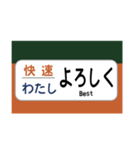 快速
わたし
よろしく
Best